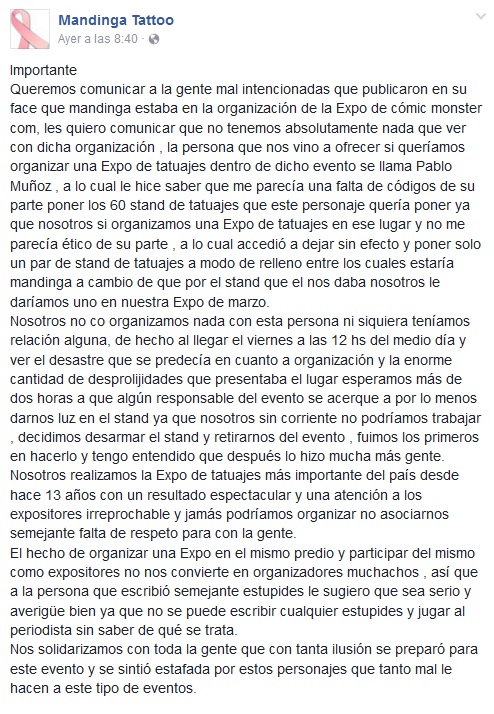 Mandinga Tattoo
Ayer a las 8:40 ·

Importante
Queremos comunicar a la gente mal intencionadas que publicaron en su face que mandinga estaba en la organización de la Expo de cómic monster com, les quiero comunicar que no tenemos absolutamente nada que ver con dicha organización , la persona que nos vino a ofrecer si queríamos organizar una Expo de tatuajes dentro de dicho evento se llama Pablo Muñoz , a lo cual le hice saber que me parecía una falta de códigos de su parte poner los 60 stand de tatuajes que este personaje quería poner ya que nosotros si organizamos una Expo de tatuajes en ese lugar y no me parecía ético de su parte , a lo cual accedió a dejar sin efecto y poner solo un par de stand de tatuajes a modo de relleno entre los cuales estaría mandinga a cambio de que por el stand que el nos daba nosotros le daríamos uno en nuestra Expo de marzo.
Nosotros no co organizamos nada con esta persona ni siquiera teníamos relación alguna, de hecho al llegar el viernes a las 12 hs del medio día y ver el desastre que se predecía en cuanto a organización y la enorme cantidad de desprolijidades que presentaba el lugar esperamos más de dos horas a que algún responsable del evento se acerque a por lo menos darnos luz en el stand ya que nosotros sin corriente no podríamos trabajar , decidimos desarmar el stand y retirarnos del evento , fuimos los primeros en hacerlo y tengo entendido que después lo hizo mucha más gente.
Nosotros realizamos la Expo de tatuajes más importante del país desde hace 13 años con un resultado espectacular y una atención a los expositores irreprochable y jamás podríamos organizar no asociarnos semejante falta de respeto para con la gente.
El hecho de organizar una Expo en el mismo predio y participar del mismo como expositores no nos convierte en organizadores muchachos , así que a la persona que escribió semejante estupides le sugiero que sea serio y averigüe bien ya que no se puede escribir cualquier estupides y jugar al periodista sin saber de qué se trata.
Nos solidarizamos con toda la gente que con tanta ilusión se preparó para este evento y se sintió estafada por estos personajes que tanto mal le hacen a este tipo de eventos.